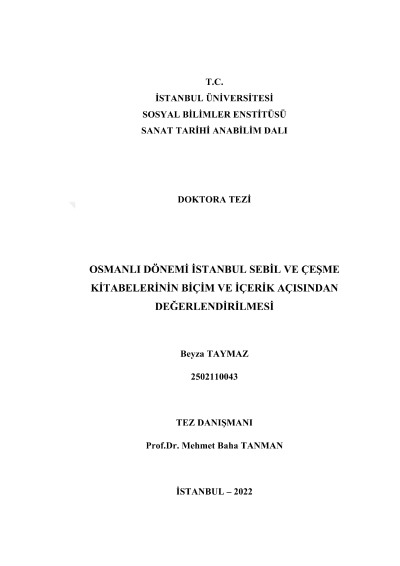 T.C.
İSTANBUL ÜNİVERSİTESİ
SOSYAL BİLİMLER ENSTİTÜSÜ
SANAT TARİHİ ANABİLİM DALI

DOKTORA TEZİ

OSMANLI DÖNEMİ İSTANBUL SEBİL VE ÇEŞME KİTABELERİNİN BİÇİM VE İÇERİK AÇISINDAN DEĞERLENDİRİLMESİ

Beyza TAYMAZ

2502110043

TEZ DANIŞMANI

Prof.Dr. Mehmet Baha TANMAN

İSTANBUL – 2022